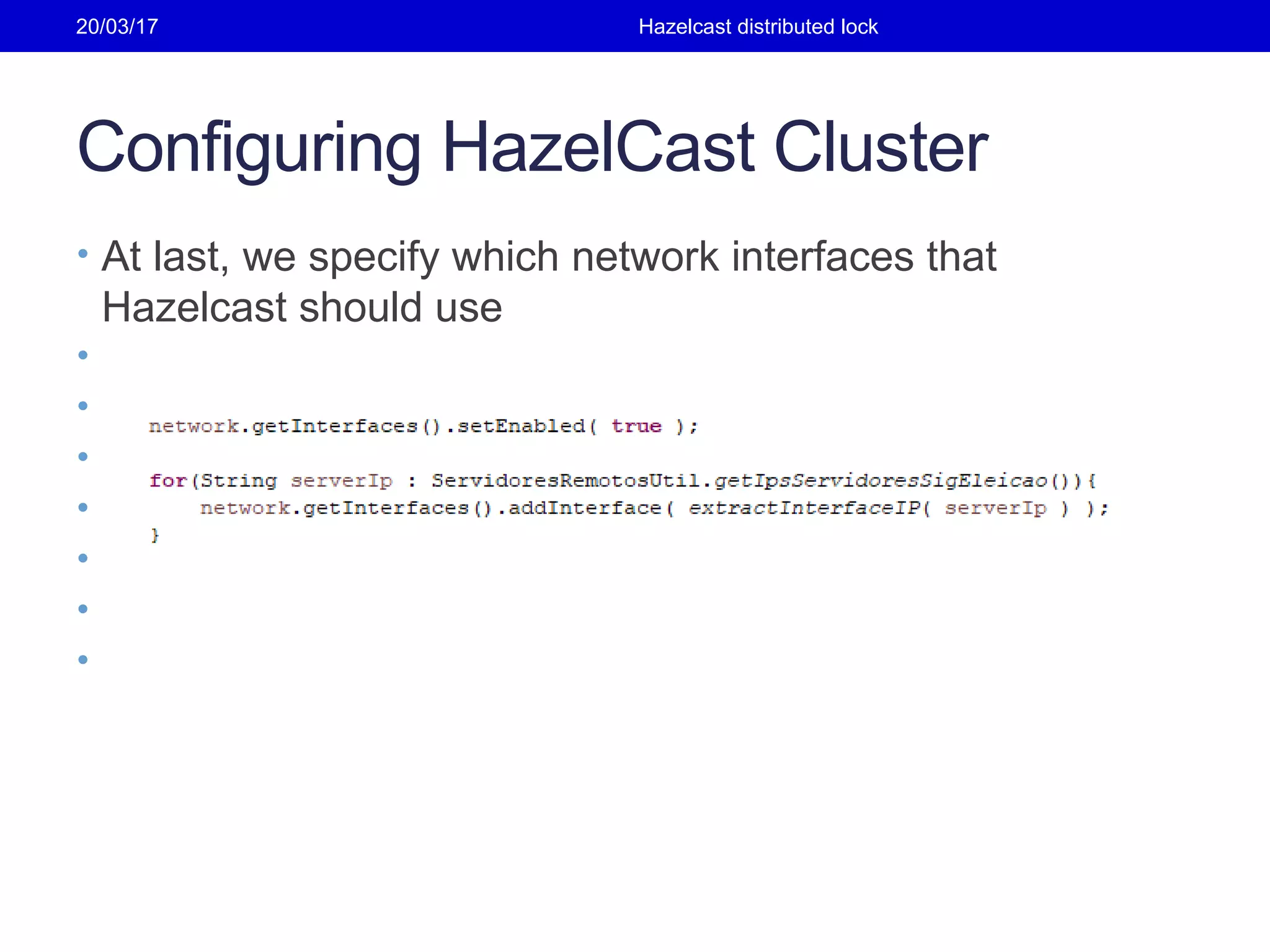 20/03/17

Hazelcast distributed lock

Configuring HazelCast Cluster

• At last, we specify which network interfaces that Hazelcast should use

network.getInterfaces().setEnabled( true );

for(String serverIp : ServidoresRemotosUtil.getIpsServidoresSigEleicao()){
    network.getInterfaces().addInterface( extractInterfaceIP( serverIp ) );
}